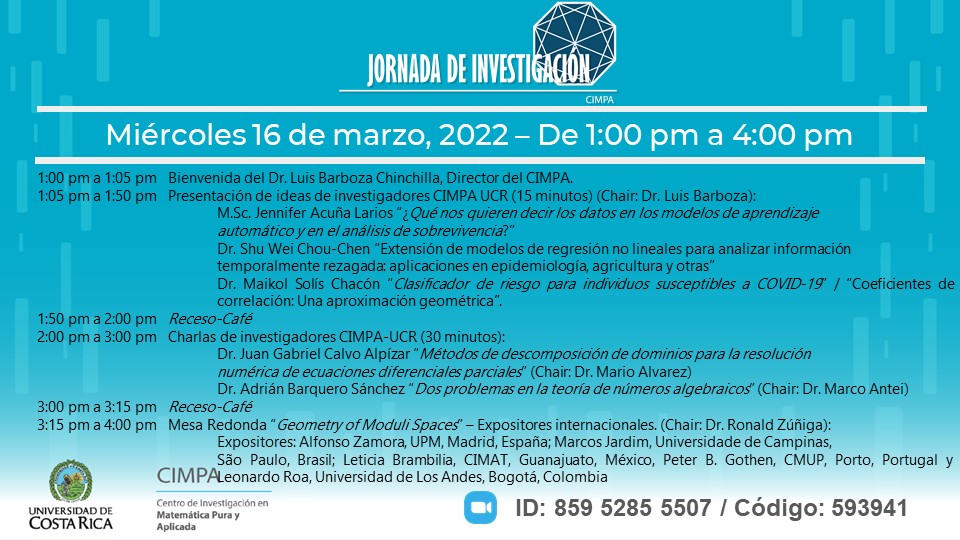 JORNADA DE INVESTIGACIÓN
CIMPA

Miércoles 16 de marzo, 2022 – De 1:00 pm a 4:00 pm

1:00 pm a 1:05 pm Bienvenida del Dr. Luis Barboza Chinchilla, Director del CIMPA.
1:05 pm a 1:50 pm Presentación de ideas de investigadores CIMPA UCR (15 minutos) (Chair: Dr. Luis Barboza):
M.Sc. Jennifer Acuña Larios "¿Qué nos quieren decir los datos en los modelos de aprendizaje automático y en el análisis de sobrevivencia?"
Dr. Shu Wei Chou-Chen "Extensión de modelos de regresión no lineales para analizar información temporalmente rezagada: aplicaciones en epidemiología, agricultura y otras"
Dr. Maikol Solís Chacón "Clasificador de riesgo para individuos susceptibles a COVID-19" / "Coeficientes de correlación: Una aproximación geométrica".
1:50 pm a 2:00 pm Receso-Café
2:00 pm a 3:00 pm Charlas de investigadores CIMPA-UCR (30 minutos):
Dr. Juan Gabriel Calvo Alpízar "Métodos de descomposición de dominios para la resolución numérica de ecuaciones diferenciales parciales" (Chair: Dr. Mario Alvarez)
Dr. Adrián Barquero Sánchez "Dos problemas en la teoría de números algebraicos" (Chair: Dr. Marco Antei)
3:00 pm a 3:15 pm Receso-Café
3:15 pm a 4:00 pm Mesa Redonda "Geometry of Moduli Spaces" – Expositores internacionales. (Chair: Dr. Ronald Zúñiga):
Expositores: Alfonso Zamora, UPM, Madrid, España; Marcos Jardim, Universidade de Campinas, São Paulo, Brasil; Leticia Brambilia, CIMAT, Guanajuato, México, Peter B. Gothen, CMUP, Porto, Portugal y Leonardo Roa, Universidad de Los Andes, Bogotá, Colombia

UNIVERSIDAD DE COSTA RICA
CIMPA
Centro de Investigación en Matemática Pura y Aplicada

ID: 859 5285 5507 / Código: 593941